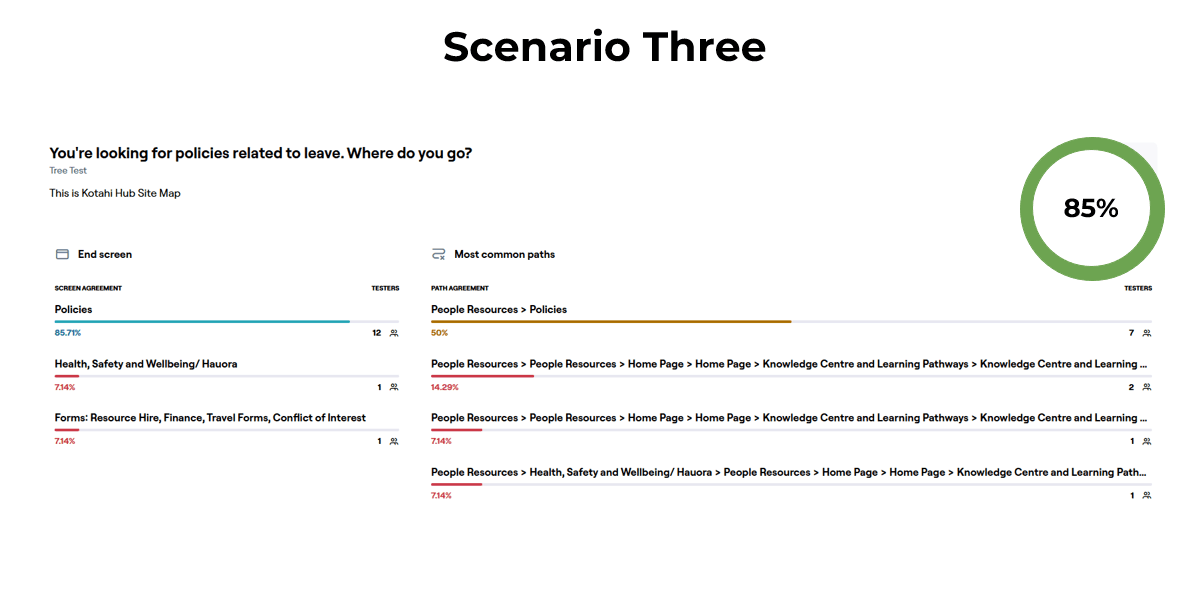 Scenario Three

You're looking for policies related to leave. Where do you go?
Tree Test

This is Kotahi Hub Site Map

85%

End screen

SCREEN AGREEMENT TESTERS

Policies
85.71% 12

Health, Safety and Wellbeing/ Hauora
7.14% 1

Forms: Resource Hire, Finance, Travel Forms, Conflict of Interest
7.14% 1

Most common paths

PATH AGREEMENT TESTERS

People Resources > Policies
50% 7

People Resources > People Resources > Home Page > Home Page > Knowledge Centre and Learning Pathways > Knowledge Centre and Learning ...
14.29% 2

People Resources > People Resources > Home Page > Home Page > Knowledge Centre and Learning Pathways > Knowledge Centre and Learning ...
7.14% 1

People Resources > Health, Safety and Wellbeing/ Hauora > People Resources > Home Page > Home Page > Knowledge Centre and Learning Path...
7.14% 1